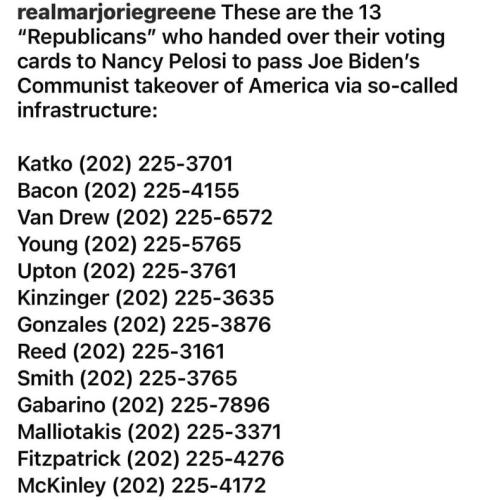 realmarjoriegreene These are the 13 “Republicans” who handed over their voting cards to Nancy Pelosi to pass Joe Biden’s Communist takeover of America via so-called infrastructure:

Katko (202) 225-3701
Bacon (202) 225-4155
Van Drew (202) 225-6572
Young (202) 225-5765
Upton (202) 225-3761
Kinzinger (202) 225-3635
Gonzales (202) 225-3876
Reed (202) 225-3161
Smith (202) 225-3765
Gabarino (202) 225-7896
Malliotakis (202) 225-3371
Fitzpatrick (202) 225-4276
McKinley (202) 225-4172